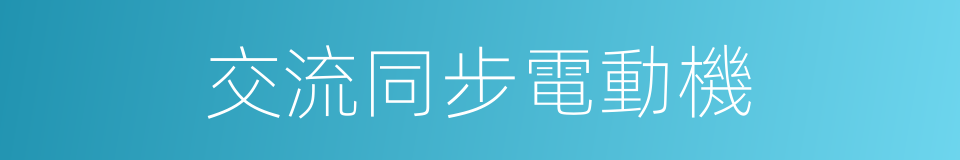 交流同步電動機